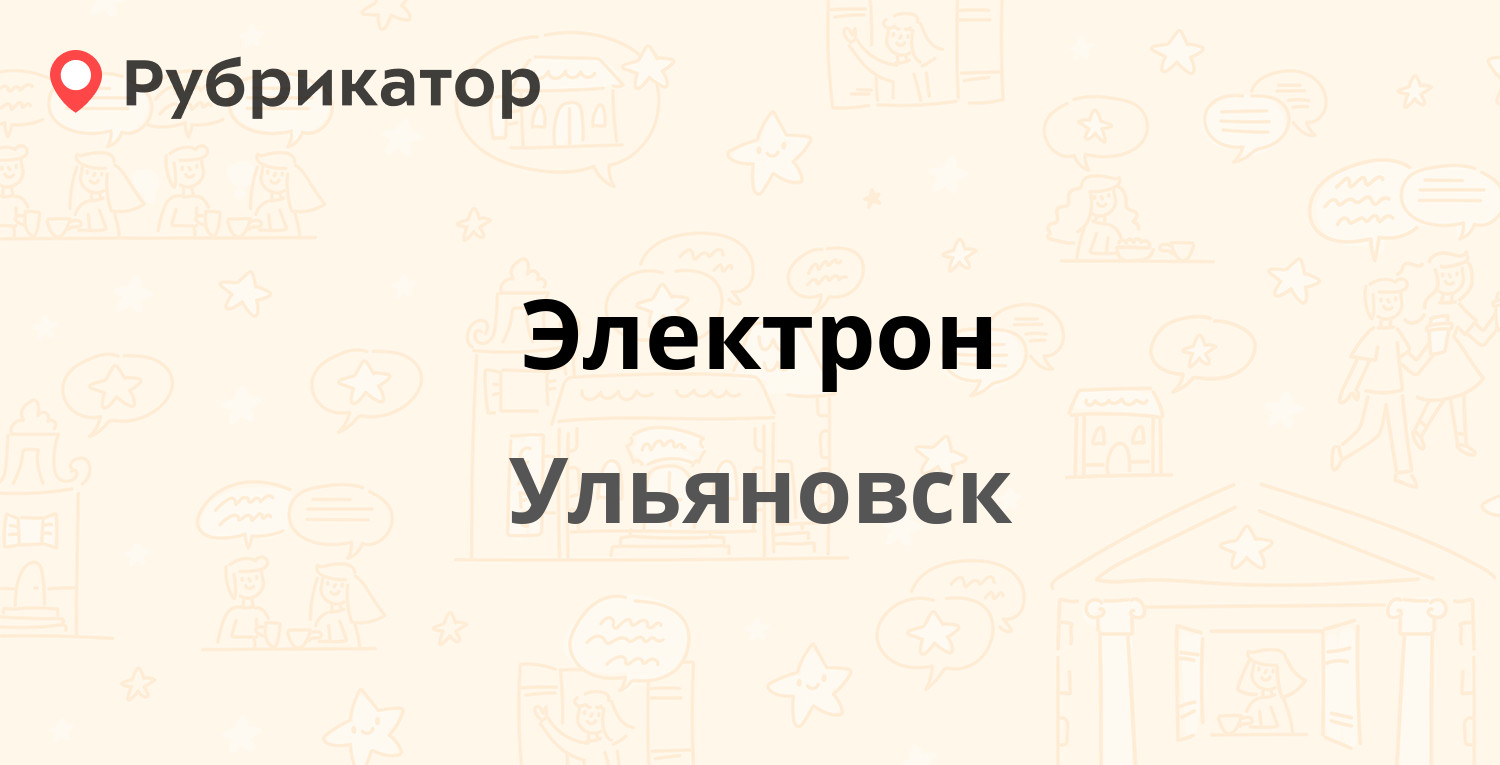 Рубрикатор

Электрон

Ульяновск